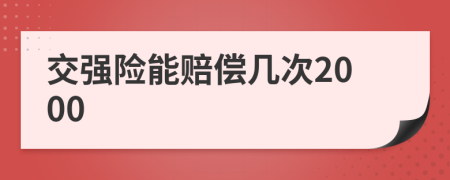 交强险能赔偿几次2000